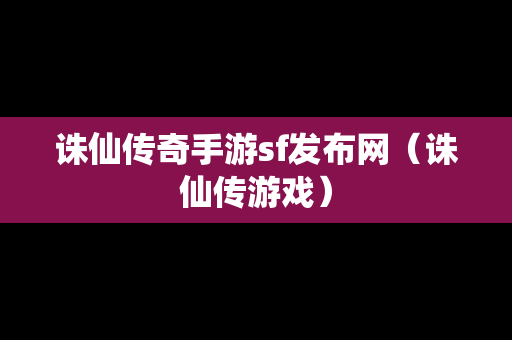 诛仙传奇手游sf发布网（诛仙传游戏）